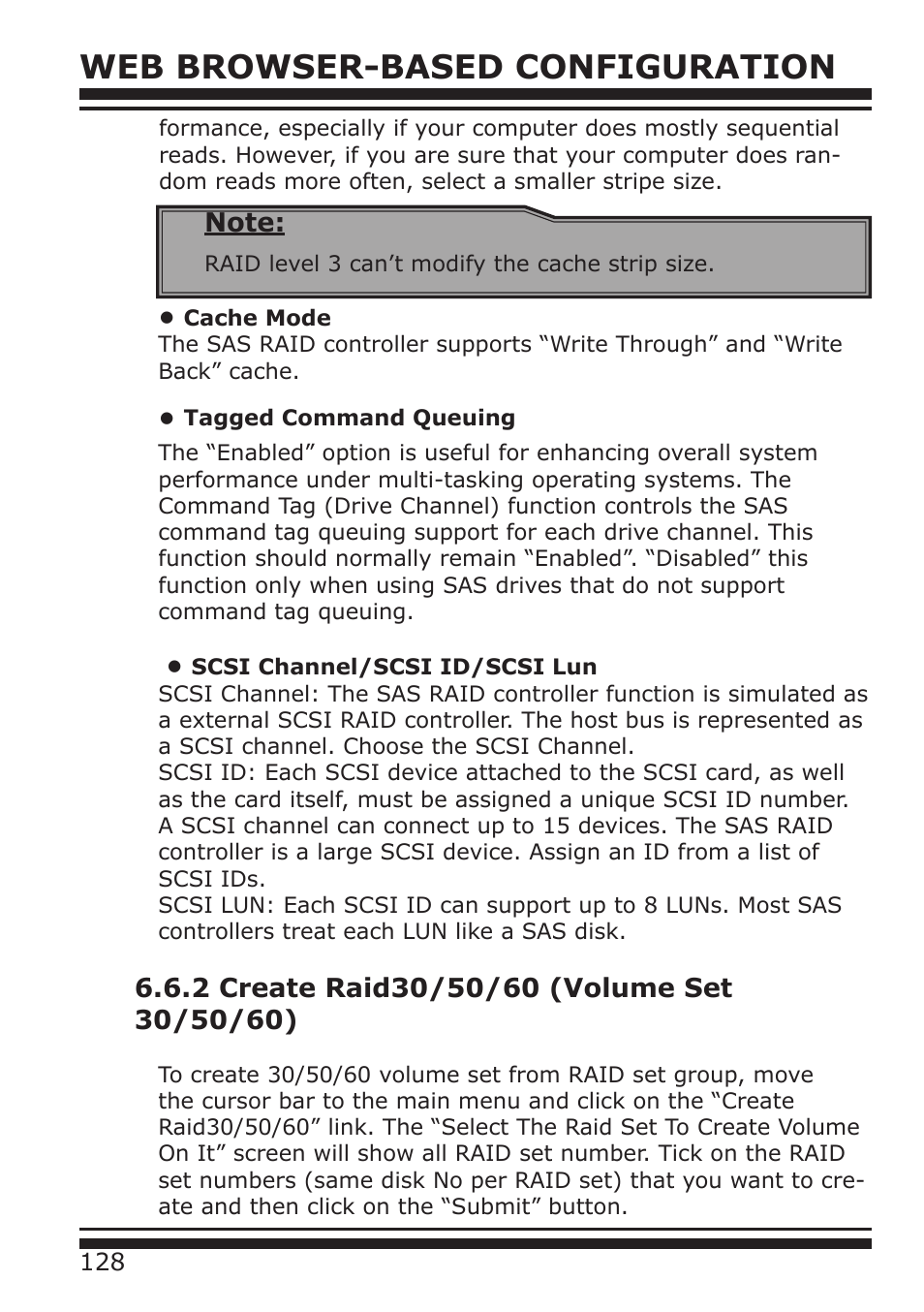 WEB BROWSER-BASED CONFIGURATION

formance, especially if your computer does mostly sequential reads. However, if you are sure that your computer does random reads more often, select a smaller stripe size.

Note:
RAID level 3 can’t modify the cache strip size.

• Cache Mode
The SAS RAID controller supports “Write Through” and “Write Back” cache.

• Tagged Command Queuing
The “Enabled” option is useful for enhancing overall system performance under multi-tasking operating systems. The Command Tag (Drive Channel) function controls the SAS command tag queuing support for each drive channel. This function should normally remain “Enabled”. “Disabled” this function only when using SAS drives that do not support command tag queuing.

• SCSI Channel/SCSI ID/SCSI Lun
SCSI Channel: The SAS RAID controller function is simulated as a external SCSI RAID controller. The host bus is represented as a SCSI channel. Choose the SCSI Channel.
SCSI ID: Each SCSI device attached to the SCSI card, as well as the card itself, must be assigned a unique SCSI ID number. A SCSI channel can connect up to 15 devices. The SAS RAID controller is a large SCSI device. Assign an ID from a list of SCSI IDs.
SCSI LUN: Each SCSI ID can support up to 8 LUNs. Most SAS controllers treat each LUN like a SAS disk.

6.6.2 Create Raid30/50/60 (Volume Set 30/50/60)

To create 30/50/60 volume set from RAID set group, move the cursor bar to the main menu and click on the “Create Raid30/50/60” link. The “Select The Raid Set To Create Volume On It” screen will show all RAID set number. Tick on the RAID set numbers (same disk No per RAID set) that you want to create and then click on the “Submit” button.

128